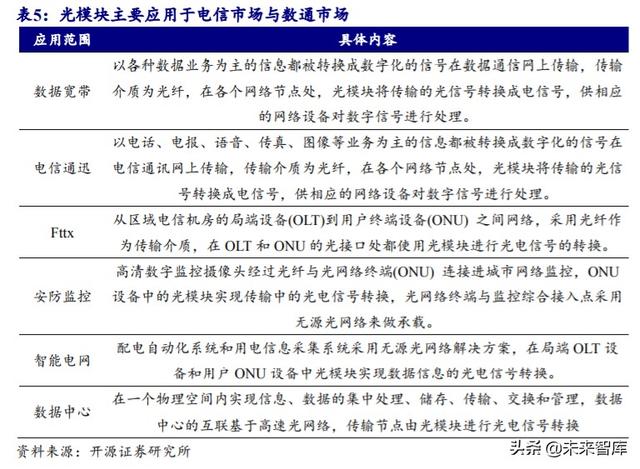 表5：光模块主要应用于电信市场与数通市场

| 应用范围 | 具体内容 |
|---|---|
| 数据宽带 | 以各种数据业务为主的信息都被转换成数字化的信号在数据通信网上传输，传输介质为光纤，在各个网络节点处，光模块将传输的光信号转换成电信号，供相应的网络设备对数字信号进行处理。 |
| 电信通迅 | 以电话、电报、语音、传真、图像等业务为主的信息都被转换成数字化的信号在电信通讯网上传输，传输介质为光纤，在各个网络节点处，光模块将传输的光信号转换成电信号，供相应的网络设备对数字信号进行处理。 |
| Fttx | 从区域电信机房的局端设备(OLT)到用户终端设备(ONU) 之间网络，采用光纤作为传输介质，在 OLT 和 ONU 的光接口处都使用光模块进行光电信号的转换。 |
| 安防监控 | 高清数字监控摄像头经过光纤与光网络终端(ONU) 连接进城市网络监控，ONU 设备中的光模块实现传输中的光电信号转换，光网络终端与监控综合接入点采用无源光网络来做承载。 |
| 智能电网 | 配电自动化系统和用电信息采集系统采用无源光网络解决方案，在局端 OLT 设备和用户 ONU 设备中光模块实现数据信息的光电信号转换。 |
| 数据中心 | 在一个物理空间内实现信息、数据的集中处理、储存、传输、交换和管理，数据中心的互联基于高速光网络，传输节点由光模块进行光电信号转换 |

资料来源：开源证券研究所

头条 @未来智库